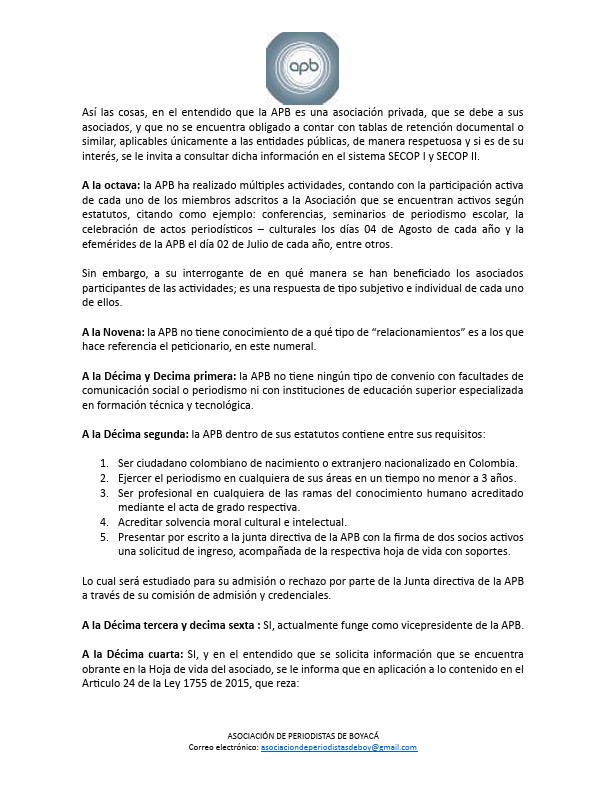 apb

Así las cosas, en el entendido que la APB es una asociación privada, que se debe a sus asociados, y que no se encuentra obligado a contar con tablas de retención documental o similar, aplicables únicamente a las entidades públicas, de manera respetuosa y si es de su interés, se le invita a consultar dicha información en el sistema SECOP I y SECOP II.

A la octava: la APB ha realizado múltiples actividades, contando con la participación activa de cada uno de los miembros adscritos a la Asociación que se encuentran activos según estatutos, citando como ejemplo: conferencias, seminarios de periodismo escolar, la celebración de actos periodísticos – culturales los días 04 de Agosto de cada año y la efemérides de la APB el día 02 de Julio de cada año, entre otros.

Sin embargo, a su interrogante de en qué manera se han beneficiado los asociados participantes de las actividades; es una respuesta de tipo subjetivo e individual de cada uno de ellos.

A la Novena: la APB no tiene conocimiento de a qué tipo de "relacionamientos" es a los que hace referencia el peticionario, en este numeral.

A la Décima y Decima primera: la APB no tiene ningún tipo de convenio con facultades de comunicación social o periodismo ni con instituciones de educación superior especializada en formación técnica y tecnológica.

A la Décima segunda: la APB dentro de sus estatutos contiene entre sus requisitos:

1. Ser ciudadano colombiano de nacimiento o extranjero nacionalizado en Colombia.
2. Ejercer el periodismo en cualquiera de sus áreas en un tiempo no menor a 3 años.
3. Ser profesional en cualquiera de las ramas del conocimiento humano acreditado mediante el acta de grado respectiva.
4. Acreditar solvencia moral cultural e intelectual.
5. Presentar por escrito a la junta directiva de la APB con la firma de dos socios activos una solicitud de ingreso, acompañada de la respectiva hoja de vida con soportes.

Lo cual será estudiado para su admisión o rechazo por parte de la Junta directiva de la APB a través de su comisión de admisión y credenciales.

A la Décima tercera y decima sexta : SI, actualmente funge como vicepresidente de la APB.

A la Décima cuarta: SI, y en el entendido que se solicita información que se encuentra obrante en la Hoja de vida del asociado, se le informa que en aplicación a lo contenido en el Articulo 24 de la Ley 1755 de 2015, que reza:

ASOCIACIÓN DE PERIODISTAS DE BOYACÁ
Correo electrónico: asociaciondeperiodistasdeboy@gmail.com